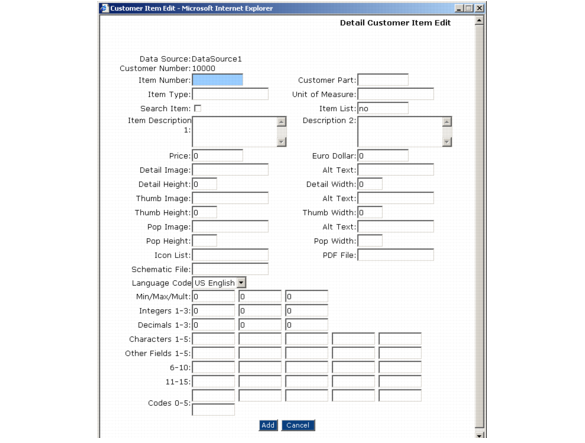 Customer Item Edit - Microsoft Internet Explorer

Detail Customer Item Edit

Data Source: DataSource1
Customer Number: 10000

Item Number:
Customer Part:
Item Type:
Unit of Measure:
Search Item:
Item List: no
Item Description 1:
Description 2:
Price: 0
Euro Dollar: 0
Detail Image:
Alt Text:
Detail Height: 0
Detail Width: 0
Thumb Image:
Alt Text:
Thumb Height: 0
Thumb Width: 0
Pop Image:
Alt Text:
Pop Height:
Pop Width:
Icon List:
PDF File:
Schematic File:
Language Code US English
Min/Max/Mult: 0 0 0
Integers 1-3: 0 0 0
Decimals 1-3: 0 0 0
Characters 1-5:
Other Fields 1-5:
6-10:
11-15:
Codes 0-5:

Add Cancel